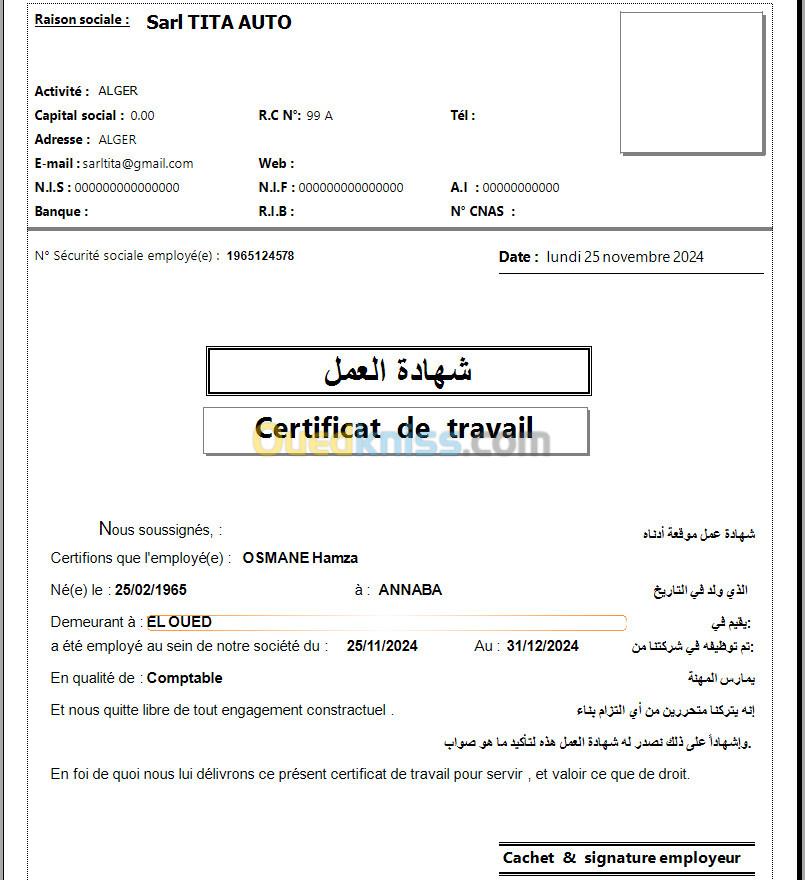 Raison sociale : Sarl TITA AUTO

Activité : ALGER
Capital social : 0.00
R.C N°: 99 A
Tél :
Adresse : ALGER
E-mail : sarltita@gmail.com
Web :
N.I.S : 000000000000000
N.I.F : 000000000000000
A.I : 00000000000
Banque :
R.I.B :
N° CNAS :

N° Sécurité sociale employé(e) : 1965124578

Date : lundi 25 novembre 2024

شهادة العمل

Certificat de travail

Ouedkniss.com

Nous soussignés, :
شهادة عمل موقعة أدناه

Certifions que l'employé(e) : OSMANE Hamza

Né(e) le : 25/02/1965 à : ANNABA
الذي ولد في التاريخ

Demeurant à : EL OUED
يقيم في:

a été employé au sein de notre société du : 25/11/2024 Au : 31/12/2024
تم توظيفه في شركتنا من:

En qualité de : Comptable
يمارس المهنة

Et nous quitte libre de tout engagement constractuel .
إنه يتركنا متحررين من أي التزام بناء

وإشهاداً على ذلك نصدر له شهادة العمل هذه لتأكيد ما هو صواب.

En foi de quoi nous lui délivrons ce présent certificat de travail pour servir , et valoir ce que de droit.

Cachet & signature employeur